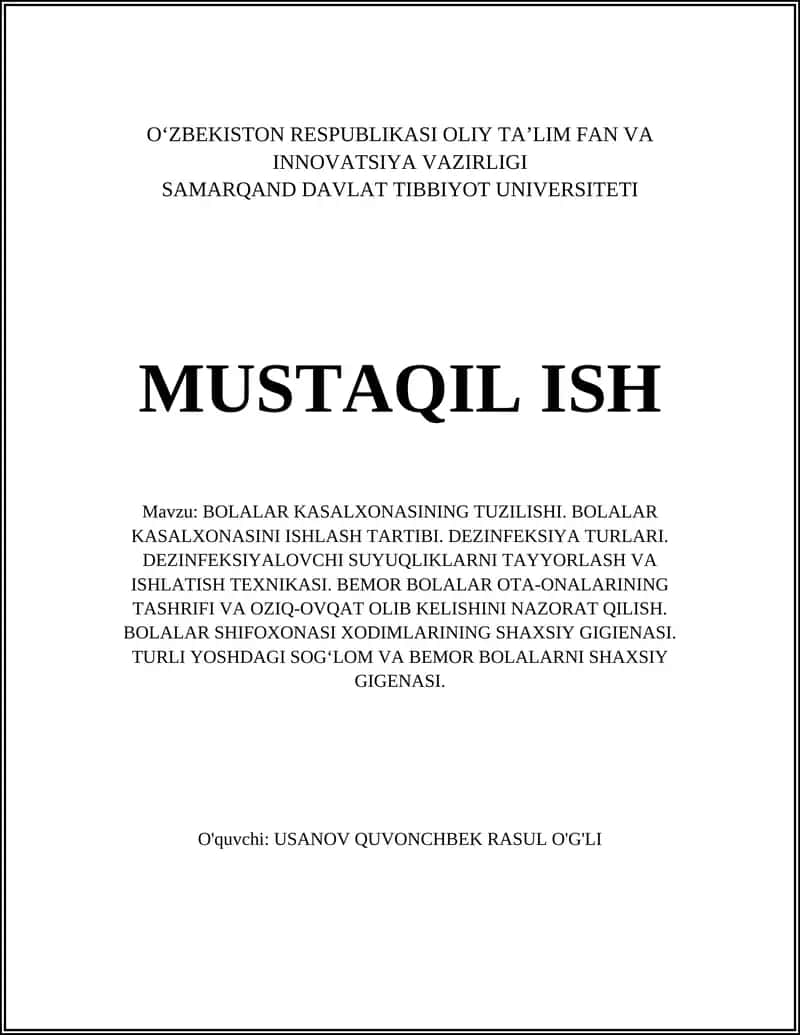 O‘ZBEKISTON RESPUBLIKASI OLIY TA’LIM FAN VA INNOVATSIYA VAZIRLIGI
SAMARQAND DAVLAT TIBBIYOT UNIVERSITETI

MUSTAQIL ISH

Mavzu: BOLALAR KASALXONASINING TUZILISHI. BOLALAR KASALXONASINI ISHLASH TARTIBI. DEZINFEKSIYA TURLARI. DEZINFEKSIYALOVCHI SUYUQLIKLARNI TAYYORLASH VA ISHLATISH TEXNIKASI. BEMOR BOLALAR OTA-ONALARINING TASHRIFI VA OZIQ-OVQAT OLIB KELISHINI NAZORAT QILISH. BOLALAR SHIFOXONASI XODIMLARINING SHAXSIY GIGIENASI. TURLI YOSHDAGI SOG‘LOM VA BEMOR BOLALARNI SHAXSIY GIGENASI.

O'quvchi: USANOV QUVONCHBEK RASUL O'G'LI